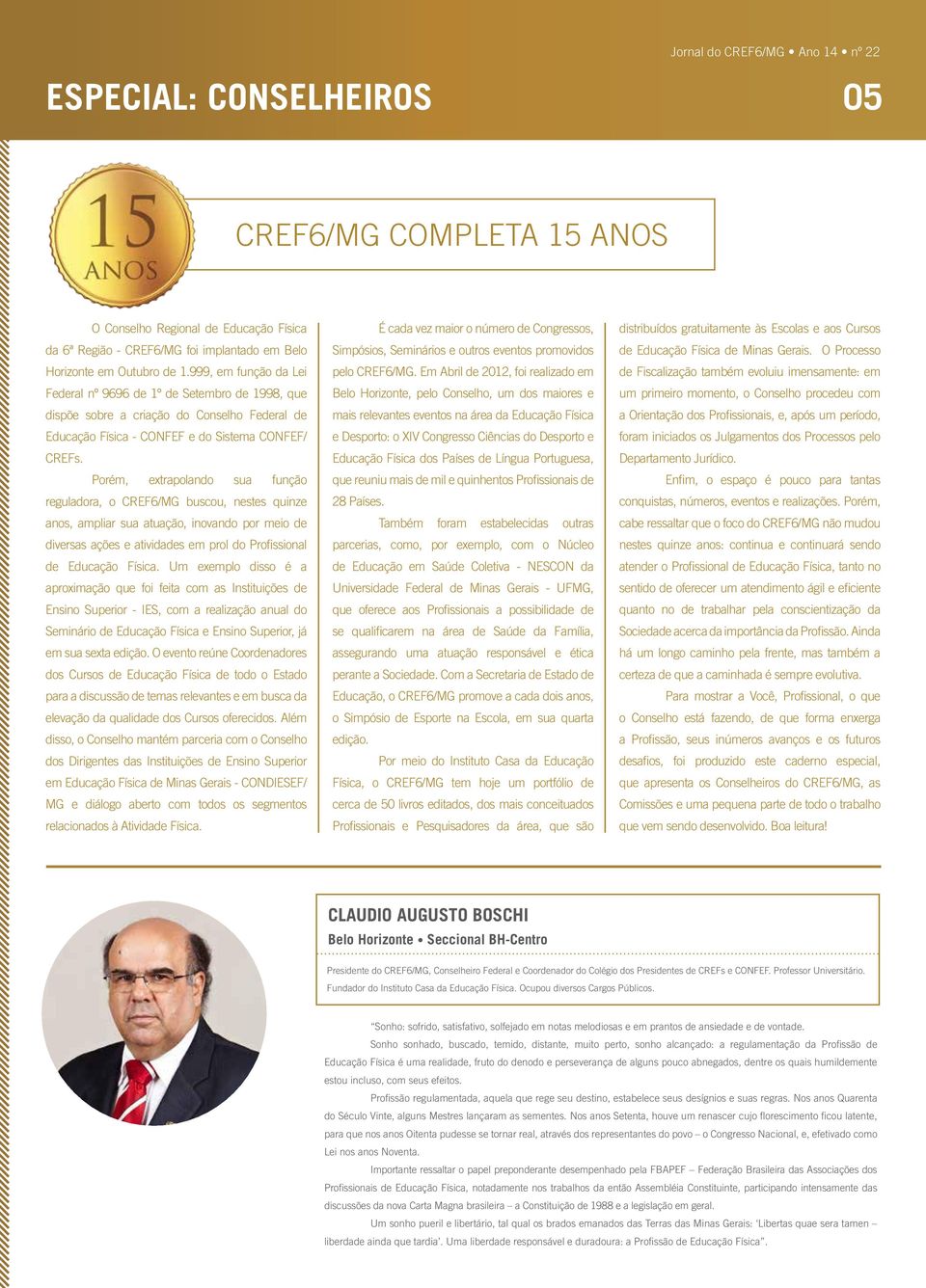 Jornal do CREF6/MG • Ano 14 • nº 22

ESPECIAL: CONSELHEIROS

05

15 ANOS

CREF6/MG COMPLETA 15 ANOS

O Conselho Regional de Educação Física da 6ª Região - CREF6/MG foi implantado em Belo Horizonte em Outubro de 1.999, em função da Lei Federal nº 9696 de 1º de Setembro de 1998, que dispõe sobre a criação do Conselho Federal de Educação Física - CONFEF e do Sistema CONFEF/CREFs.

Porém, extrapolando sua função reguladora, o CREF6/MG buscou, nestes quinze anos, ampliar sua atuação, inovando por meio de diversas ações e atividades em prol do Profissional de Educação Física. Um exemplo disso é a aproximação que foi feita com as Instituições de Ensino Superior - IES, com a realização anual do Seminário de Educação Física e Ensino Superior, já em sua sexta edição. O evento reúne Coordenadores dos Cursos de Educação Física de todo o Estado para a discussão de temas relevantes e em busca da elevação da qualidade dos Cursos oferecidos. Além disso, o Conselho mantém parceria com o Conselho dos Dirigentes das Instituições de Ensino Superior em Educação Física de Minas Gerais - CONDIESEF/MG e diálogo aberto com todos os segmentos relacionados à Atividade Física.

É cada vez maior o número de Congressos, Simpósios, Seminários e outros eventos promovidos pelo CREF6/MG. Em Abril de 2012, foi realizado em Belo Horizonte, pelo Conselho, um dos maiores e mais relevantes eventos na área da Educação Física e Desporto: o XIV Congresso Ciências do Desporto e Educação Física dos Países de Língua Portuguesa, que reuniu mais de mil e quinhentos Profissionais de 28 Países.

Também foram estabelecidas outras parcerias, como, por exemplo, com o Núcleo de Educação em Saúde Coletiva - NESCON da Universidade Federal de Minas Gerais - UFMG, que oferece aos Profissionais a possibilidade de se qualificarem na área de Saúde da Família, assegurando uma atuação responsável e ética perante a Sociedade. Com a Secretaria de Estado de Educação, o CREF6/MG promove a cada dois anos, o Simpósio de Esporte na Escola, em sua quarta edição.

Por meio do Instituto Casa da Educação Física, o CREF6/MG tem hoje um portfólio de cerca de 50 livros editados, dos mais conceituados Profissionais e Pesquisadores da área, que são distribuídos gratuitamente às Escolas e aos Cursos de Educação Física de Minas Gerais. O Processo de Fiscalização também evoluiu imensamente: em um primeiro momento, o Conselho procedeu com a Orientação dos Profissionais, e, após um período, foram iniciados os Julgamentos dos Processos pelo Departamento Jurídico.

Enfim, o espaço é pouco para tantas conquistas, números, eventos e realizações. Porém, cabe ressaltar que o foco do CREF6/MG não mudou nestes quinze anos: continua e continuará sendo atender o Profissional de Educação Física, tanto no sentido de oferecer um atendimento ágil e eficiente quanto no de trabalhar pela conscientização da Sociedade acerca da importância da Profissão. Ainda há um longo caminho pela frente, mas também a certeza de que a caminhada é sempre evolutiva.

Para mostrar a Você, Profissional, o que o Conselho está fazendo, de que forma enxerga a Profissão, seus inúmeros avanços e os futuros desafios, foi produzido este caderno especial, que apresenta os Conselheiros do CREF6/MG, as Comissões e uma pequena parte de todo o trabalho que vem sendo desenvolvido. Boa leitura!

CLAUDIO AUGUSTO BOSCHI
Belo Horizonte • Seccional BH-Centro

Presidente do CREF6/MG, Conselheiro Federal e Coordenador do Colégio dos Presidentes de CREFs e CONFEF. Professor Universitário. Fundador do Instituto Casa da Educação Física. Ocupou diversos Cargos Públicos.

"Sonho: sofrido, satisfativo, solfejado em notas melodiosas e em prantos de ansiedade e de vontade.

Sonho sonhado, buscado, temido, distante, muito perto, sonho alcançado: a regulamentação da Profissão de Educação Física é uma realidade, fruto do denodo e perseverança de alguns pouco abnegados, dentre os quais humildemente estou incluso, com seus efeitos.

Profissão regulamentada, aquela que rege seu destino, estabelece seus desígnios e suas regras. Nos anos Quarenta do Século Vinte, alguns Mestres lançaram as sementes. Nos anos Setenta, houve um renascer cujo florescimento ficou latente, para que nos anos Oitenta pudesse se tornar real, através dos representantes do povo – o Congresso Nacional, e, efetivado como Lei nos anos Noventa.

Importante ressaltar o papel preponderante desempenhado pela FBAPEF – Federação Brasileira das Associações dos Profissionais de Educação Física, notadamente nos trabalhos da então Assembléia Constituinte, participando intensamente das discussões da nova Carta Magna brasileira – a Constituição de 1988 e a legislação em geral.

Um sonho pueril e libertário, tal qual os brados emanados das Terras das Minas Gerais: 'Libertas quae sera tamen – liberdade ainda que tardia'. Uma liberdade responsável e duradoura: a Profissão de Educação Física".